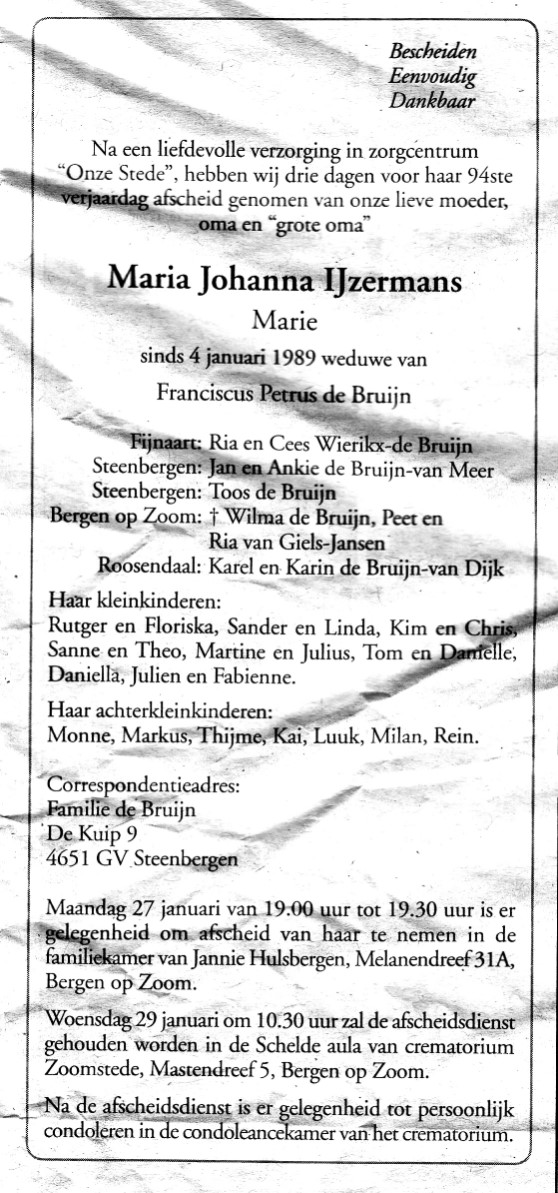 Bescheiden
Eenvoudig
Dankbaar

Na een liefdevolle verzorging in zorgcentrum "Onze Stede", hebben wij drie dagen voor haar 94ste verjaardag afscheid genomen van onze lieve moeder, oma en "grote oma"

Maria Johanna IJzermans
Marie
sinds 4 januari 1989 weduwe van
Franciscus Petrus de Bruijn

Fijnaart: Ria en Cees Wierikx-de Bruijn
Steenbergen: Jan en Ankie de Bruijn-van Meer
Steenbergen: Toos de Bruijn
Bergen op Zoom: † Wilma de Bruijn, Peet en Ria van Giels-Jansen
Roosendaal: Karel en Karin de Bruijn-van Dijk

Haar kleinkinderen:
Rutger en Floriska, Sander en Linda, Kim en Chris, Sanne en Theo, Martine en Julius, Tom en Danielle, Daniella, Julien en Fabienne.

Haar achterkleinkinderen:
Monne, Markus, Thijme, Kai, Luuk, Milan, Rein.

Correspondentieadres:
Familie de Bruijn
De Kuip 9
4651 GV Steenbergen

Maandag 27 januari van 19.00 uur tot 19.30 uur is er gelegenheid om afscheid van haar te nemen in de familiekamer van Jannie Hulsbergen, Melanendreef 31A, Bergen op Zoom.

Woensdag 29 januari om 10.30 uur zal de afscheidsdienst gehouden worden in de Schelde aula van crematorium Zoomstede, Mastendreef 5, Bergen op Zoom.

Na de afscheidsdienst is er gelegenheid tot persoonlijk condoleren in de condoleancekamer van het crematorium.